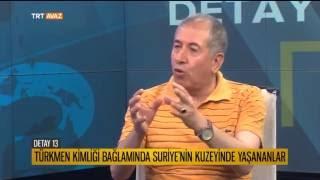 TRT AVAZ

DETAY

DETAY 13

TÜRKMEN KİMLİĞİ BAĞLAMINDA SURİYE'NİN KUZEYİNDE YAŞANANLAR